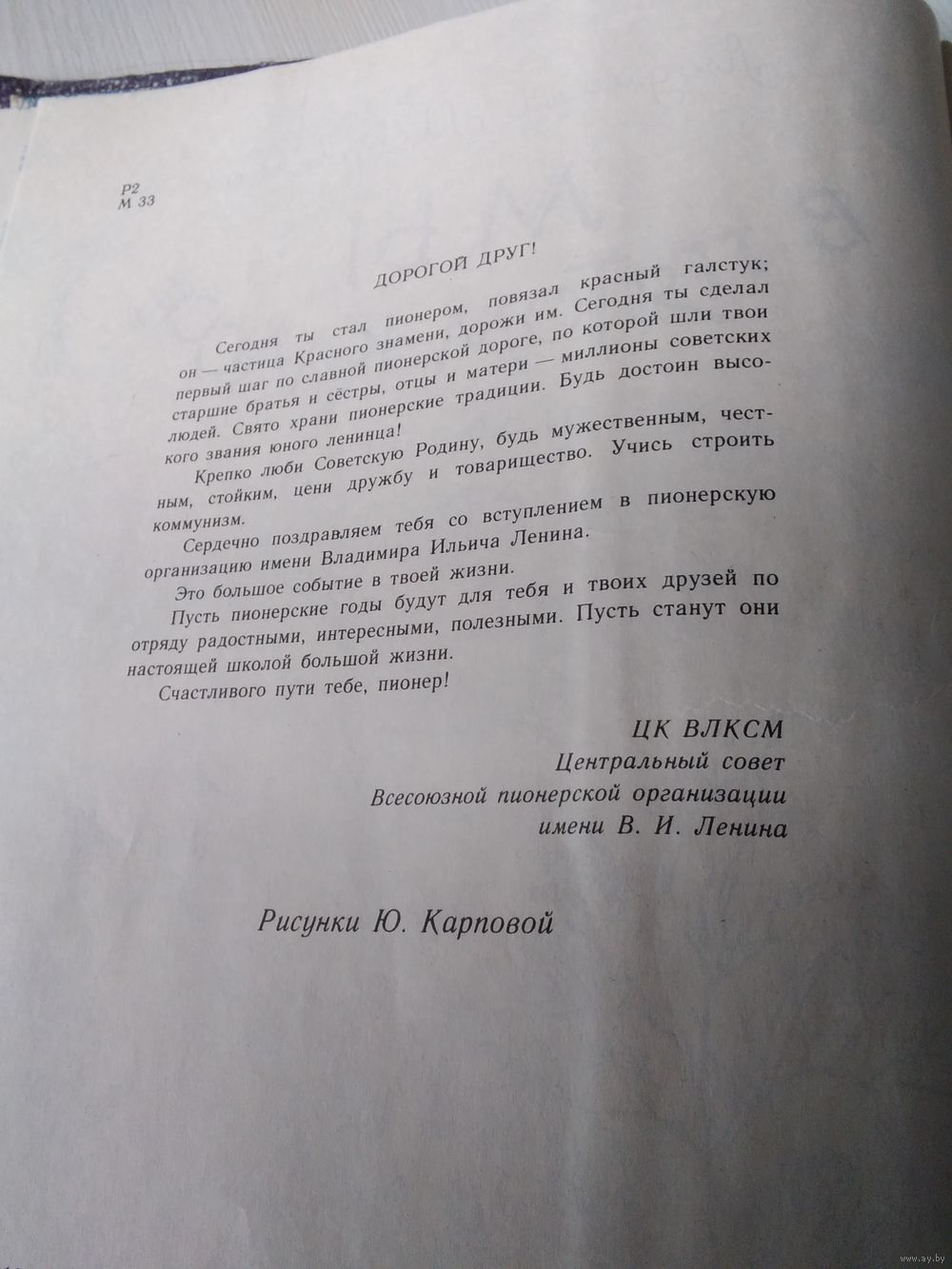 Р2
М 33

ДОРОГОЙ ДРУГ!

Сегодня ты стал пионером, повязал красный галстук; он — частица Красного знамени, дорожи им. Сегодня ты сделал первый шаг по славной пионерской дороге, по которой шли твои старшие братья и сёстры, отцы и матери — миллионы советских людей. Свято храни пионерские традиции. Будь достоин высокого звания юного ленинца!

Крепко люби Советскую Родину, будь мужественным, честным, стойким, цени дружбу и товарищество. Учись строить коммунизм.

Сердечно поздравляем тебя со вступлением в пионерскую организацию имени Владимира Ильича Ленина.

Это большое событие в твоей жизни.

Пусть пионерские годы будут для тебя и твоих друзей по отряду радостными, интересными, полезными. Пусть станут они настоящей школой большой жизни.

Счастливого пути тебе, пионер!

ЦК ВЛКСМ
Центральный совет
Всесоюзной пионерской организации
имени В. И. Ленина

Рисунки Ю. Карповой

www.ay.by